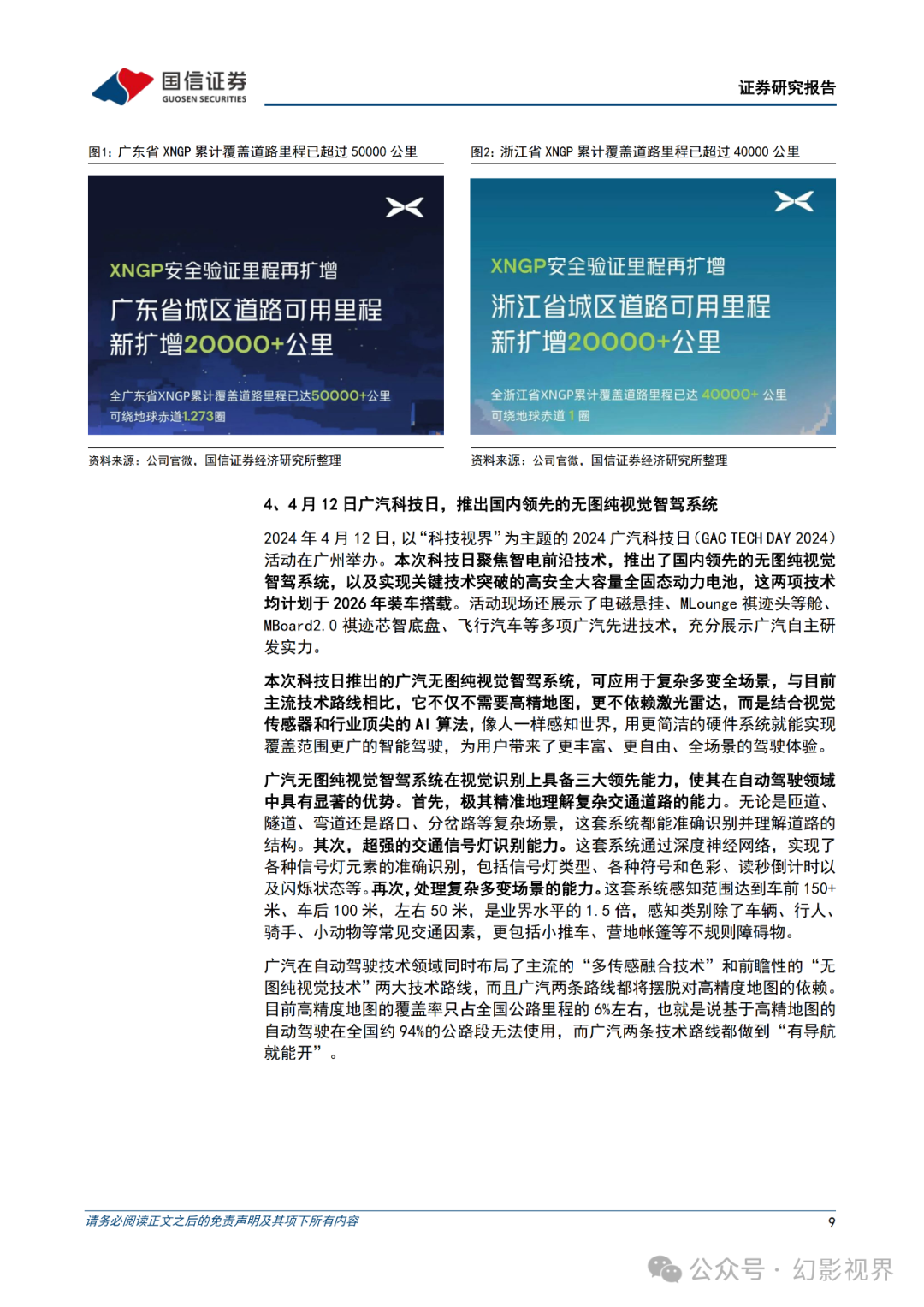 国信证券
GUOSEN SECURITIES

证券研究报告

图1：广东省 XNGP 累计覆盖道路里程已超过 50000 公里

XNGP安全验证里程再扩增
广东省城区道路可用里程
新扩增20000+公里
全广东省XNGP累计覆盖道路里程已达50000+公里
可绕地球赤道1.273圈

资料来源：公司官微，国信证券经济研究所整理

图2：浙江省 XNGP 累计覆盖道路里程已超过 40000 公里

XNGP安全验证里程再扩增
浙江省城区道路可用里程
新扩增20000+公里
全浙江省XNGP累计覆盖道路里程已达 40000+ 公里
可绕地球赤道 1 圈

资料来源：公司官微，国信证券经济研究所整理

4、4 月 12 日广汽科技日，推出国内领先的无图纯视觉智驾系统

2024 年 4 月 12 日，以“科技视界”为主题的 2024 广汽科技日（GAC TECH DAY 2024）活动在广州举办。本次科技日聚焦智电前沿技术，推出了国内领先的无图纯视觉智驾系统，以及实现关键技术突破的高安全大容量全固态动力电池，这两项技术均计划于 2026 年装车搭载。活动现场还展示了电磁悬挂、MLounge 祺迹头等舱、MBoard2.0 祺迹芯智底盘、飞行汽车等多项广汽先进技术，充分展示广汽自主研发实力。

本次科技日推出的广汽无图纯视觉智驾系统，可应用于复杂多变全场景，与目前主流技术路线相比，它不仅不需要高精地图，更不依赖激光雷达，而是结合视觉传感器和行业顶尖的 AI 算法，像人一样感知世界，用更简洁的硬件系统就能实现覆盖范围更广的智能驾驶，为用户带来了更丰富、更自由、全场景的驾驶体验。

广汽无图纯视觉智驾系统在视觉识别上具备三大领先能力，使其在自动驾驶领域中具有显著的优势。首先，极其精准地理解复杂交通道路的能力。无论是匝道、隧道、弯道还是路口、分岔路等复杂场景，这套系统都能准确识别并理解道路的结构。其次，超强的交通信号灯识别能力。这套系统通过深度神经网络，实现了各种信号灯元素的准确识别，包括信号灯类型、各种符号和色彩、读秒倒计时以及闪烁状态等。再次，处理复杂多变场景的能力。这套系统感知范围达到车前 150+米、车后 100 米，左右 50 米，是业界水平的 1.5 倍，感知类别除了车辆、行人、骑手、小动物等常见交通因素，更包括小推车、营地帐篷等不规则障碍物。

广汽在自动驾驶技术领域同时布局了主流的“多传感融合技术”和前瞻性的“无图纯视觉技术”两大技术路线，而且广汽两条路线都将摆脱对高精度地图的依赖。目前高精度地图的覆盖率只占全国公路里程的 6%左右，也就是说基于高精地图的自动驾驶在全国约 94%的公路段无法使用，而广汽两条技术路线都做到“有导航就能开”。

请务必阅读正文之后的免责声明及其项下所有内容

9

公众号 · 幻影视界